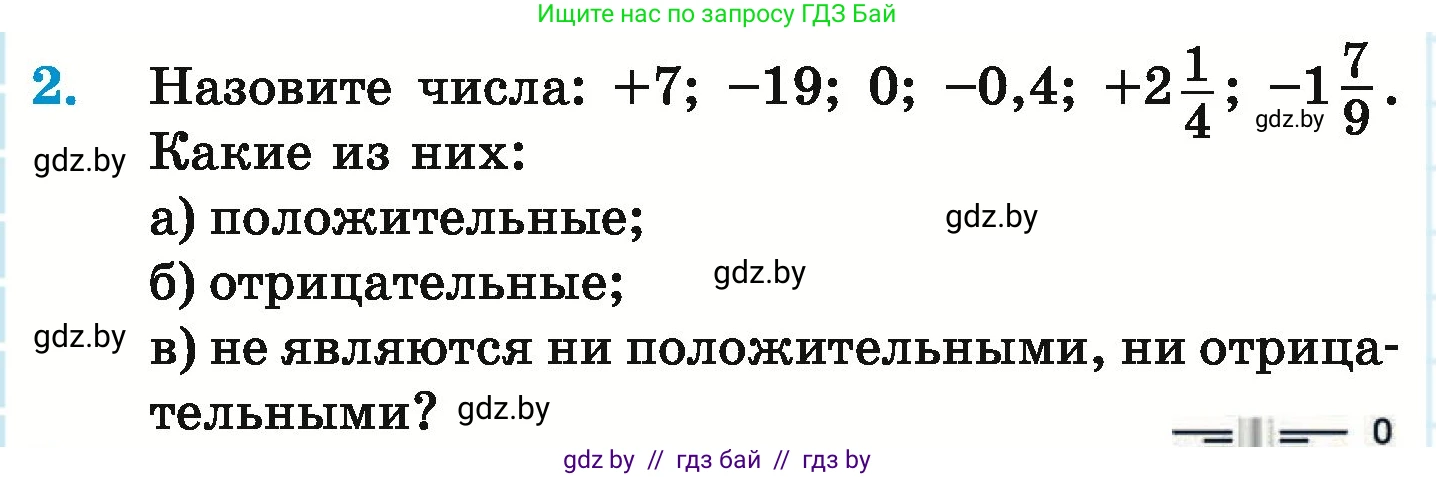 Ищите нас по запросу ГДЗ Бай

2. Назовите числа: $+7$; $-19$; $0$; $-0,4$; $+2\frac{1}{4}$; $-1\frac{7}{9}$. gdz.by

gdz.by Какие из них:

а) положительные; gdz.by

б) отрицательные; gdz.by

gdz.by в) не являются ни положительными, ни отрицательными? gdz.by

0

gdz by // гдз бай // гдз by